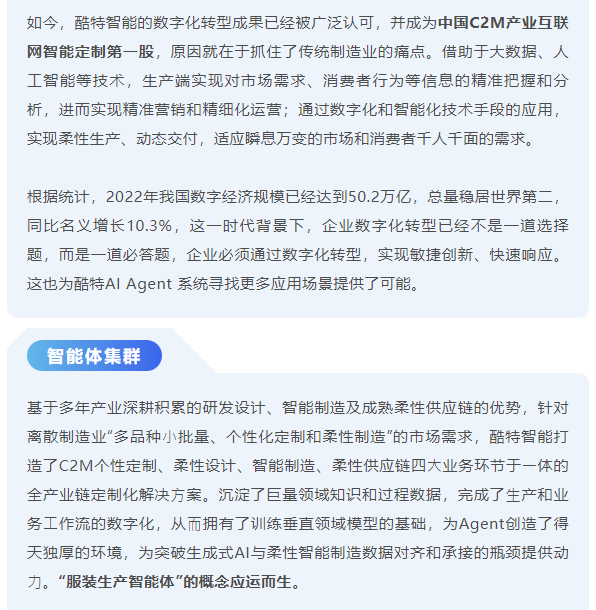 如今，酷特智能的数字化转型成果已经被广泛认可，并成为中国C2M产业互联网智能定制第一股，原因就在于抓住了传统制造业的痛点。借助于大数据、人工智能等技术，生产端实现对市场需求、消费者行为等信息的精准把握和分析，进而实现精准营销和精细化运营；通过数字化和智能化技术手段的应用，实现柔性生产、动态交付，适应瞬息万变的市场和消费者千人千面的需求。

根据统计，2022年我国数字经济规模已经达到50.2万亿，总量稳居世界第二，同比名义增长10.3%，这一时代背景下，企业数字化转型已经不是一道选择题，而是一道必答题，企业必须通过数字化转型，实现敏捷创新、快速响应。这也为酷特AI Agent 系统寻找更多应用场景提供了可能。

智能体集群

基于多年产业深耕积累的研发设计、智能制造及成熟柔性供应链的优势，针对离散制造业“多品种小批量、个性化定制和柔性制造”的市场需求，酷特智能打造了C2M个性定制、柔性设计、智能制造、柔性供应链四大业务环节于一体的全产业链定制化解决方案。沉淀了巨量领域知识和过程数据，完成了生产和业务工作流的数字化，从而拥有了训练垂直领域模型的基础，为Agent创造了得天独厚的环境，为突破生成式AI与柔性智能制造数据对齐和承接的瓶颈提供动力。“服装生产智能体”的概念应运而生。